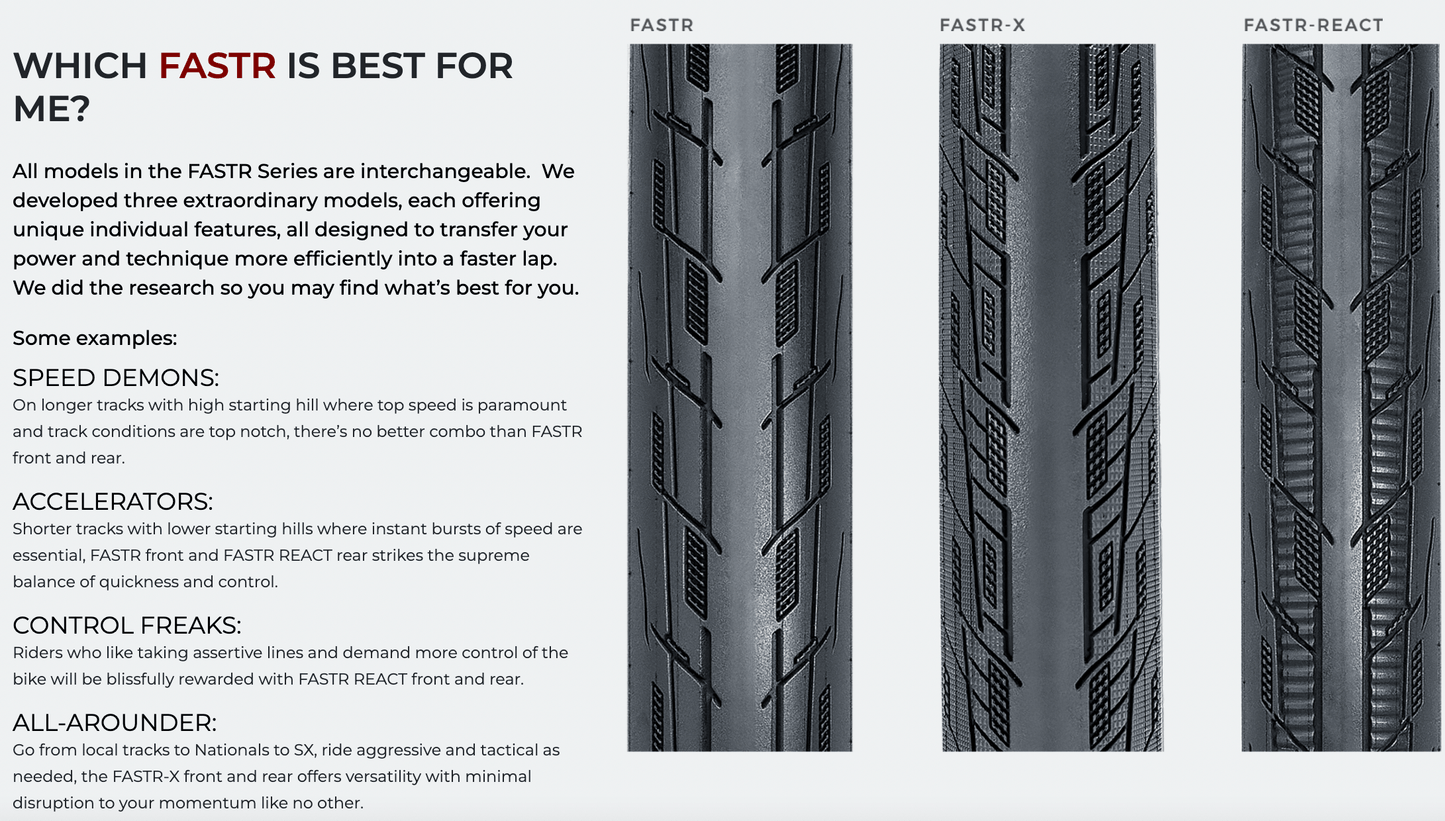 WHICH FASTR IS BEST FOR ME?

All models in the FASTR Series are interchangeable. We developed three extraordinary models, each offering unique individual features, all designed to transfer your power and technique more efficiently into a faster lap. We did the research so you may find what's best for you.

Some examples:

SPEED DEMONS:
On longer tracks with high starting hill where top speed is paramount and track conditions are top notch, there's no better combo than FASTR front and rear.

ACCELERATORS:
Shorter tracks with lower starting hills where instant bursts of speed are essential, FASTR front and FASTR REACT rear strikes the supreme balance of quickness and control.

CONTROL FREAKS:
Riders who like taking assertive lines and demand more control of the bike will be blissfully rewarded with FASTR REACT front and rear.

ALL-AROUNDER:
Go from local tracks to Nationals to SX, ride aggressive and tactical as needed, the FASTR-X front and rear offers versatility with minimal disruption to your momentum like no other.

FASTR

FASTR-X

FASTR-REACT